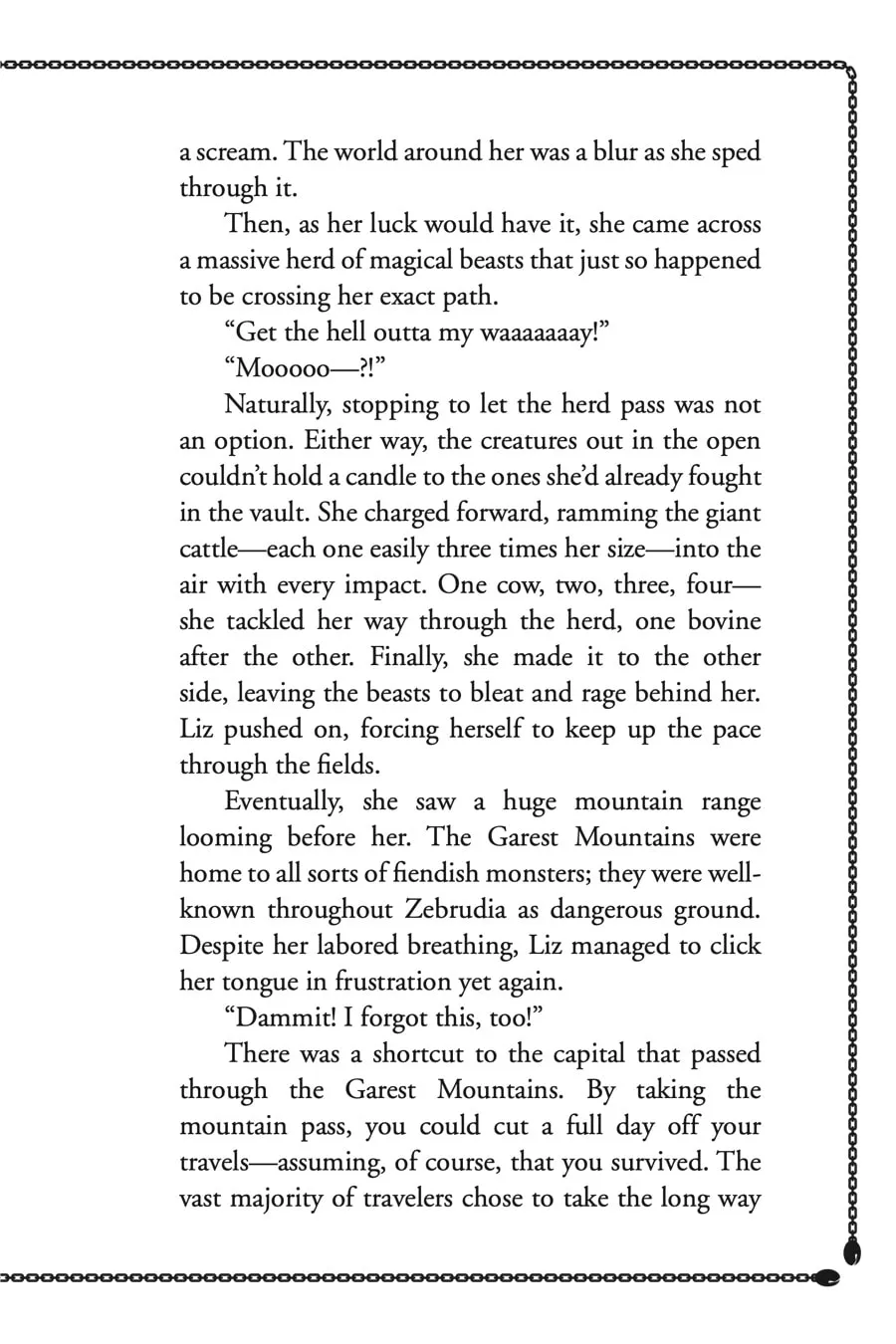 a scream. The world around her was a blur as she sped through it.

Then, as her luck would have it, she came across a massive herd of magical beasts that just so happened to be crossing her exact path.

"Get the hell outta my waaaaaaay!"

"Mooooo—?!"

Naturally, stopping to let the herd pass was not an option. Either way, the creatures out in the open couldn't hold a candle to the ones she'd already fought in the vault. She charged forward, ramming the giant cattle—each one easily three times her size—into the air with every impact. One cow, two, three, four—she tackled her way through the herd, one bovine after the other. Finally, she made it to the other side, leaving the beasts to bleat and rage behind her. Liz pushed on, forcing herself to keep up the pace through the fields.

Eventually, she saw a huge mountain range looming before her. The Garest Mountains were home to all sorts of fiendish monsters; they were well-known throughout Zebrudia as dangerous ground. Despite her labored breathing, Liz managed to click her tongue in frustration yet again.

"Dammit! I forgot this, too!"

There was a shortcut to the capital that passed through the Garest Mountains. By taking the mountain pass, you could cut a full day off your travels—assuming, of course, that you survived. The vast majority of travelers chose to take the long way